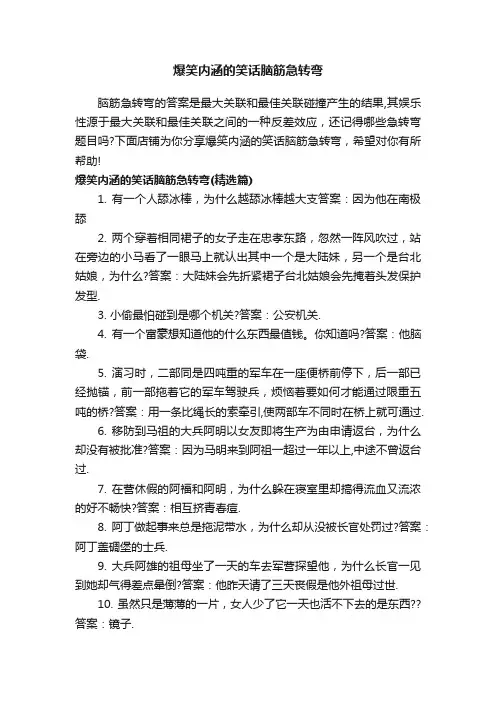 爆笑内涵的笑话脑筋急转弯

脑筋急转弯的答案是最大关联和最佳关联碰撞产生的结果,其娱乐性源于最大关联和最佳关联之间的一种反差效应，还记得哪些急转弯题目吗?下面店铺为你分享爆笑内涵的笑话脑筋急转弯，希望对你有所帮助!

爆笑内涵的笑话脑筋急转弯(精选篇)

1. 有一个人舔冰棒，为什么越舔冰棒越大支答案：因为他在南极舔

2. 两个穿着相同裙子的女子走在忠孝东路，忽然一阵风吹过，站在旁边的小马看了一眼马上就认出其中一个是大陆妹，另一个是台北姑娘，为什么?答案：大陆妹会先折紧裙子台北姑娘会先掩着头发保护发型.

3. 小偷最怕碰到是哪个机关?答案：公安机关.

4. 有一个富豪想知道他的什么东西最值钱。你知道吗?答案：他脑袋.

5. 演习时，二部同是四吨重的军车在一座便桥前停下，后一部已经抛锚，前一部拖着它的军车驾驶兵，烦恼着要如何才能通过限重五吨的桥?答案：用一条比绳长的索牵引,使两部车不同时在桥上就可通过.

6. 移防到马祖的大兵阿明以女友即将生产为由申请返台，为什么却没有被批准?答案：因为马明来到阿祖一超过一年以上,中途不曾返台过.

7. 在营休假的阿福和阿明，为什么躲在寝室里却搞得流血又流浓的好不畅快?答案：相互挤青春痘.

8. 阿丁做起事来总是拖泥带水，为什么却从没被长官处罚过?答案：阿丁盖碉堡的士兵.

9. 大兵阿雄的祖母坐了一天的车去军营探望他，为什么长官一见到她却气得差点晕倒?答案：他昨天请了三天丧假是他外祖母过世.

10. 虽然只是薄薄的一片，女人少了它一天也活不下去的是东西??答案：镜子.